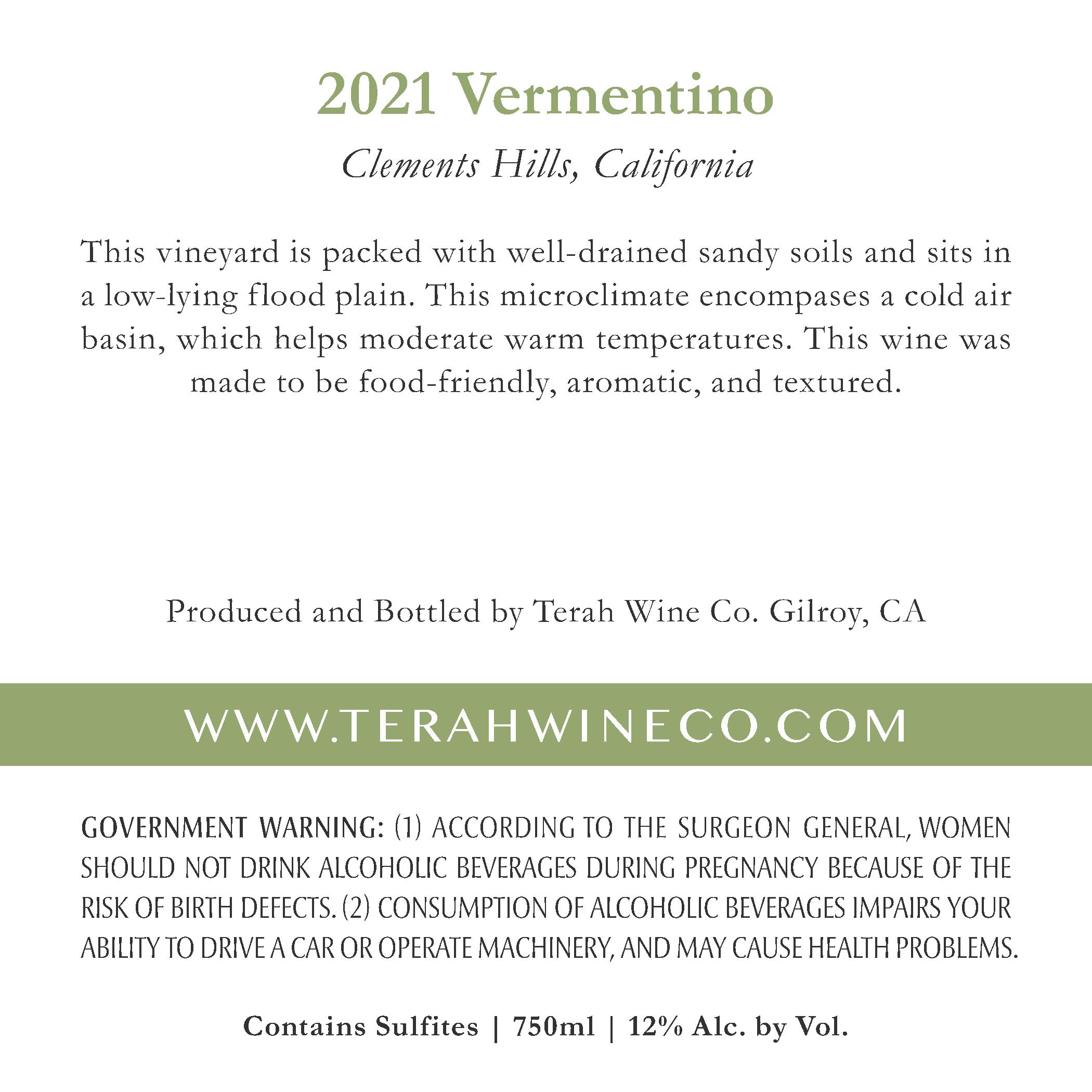 2021 Vermentino

Clements Hills, California

This vineyard is packed with well-drained sandy soils and sits in a low-lying flood plain. This microclimate encompases a cold air basin, which helps moderate warm temperatures. This wine was made to be food-friendly, aromatic, and textured.

Produced and Bottled by Terah Wine Co. Gilroy, CA

WWW.TERAHWINECO.COM

GOVERNMENT WARNING: (1) ACCORDING TO THE SURGEON GENERAL, WOMEN SHOULD NOT DRINK ALCOHOLIC BEVERAGES DURING PREGNANCY BECAUSE OF THE RISK OF BIRTH DEFECTS. (2) CONSUMPTION OF ALCOHOLIC BEVERAGES IMPAIRS YOUR ABILITY TO DRIVE A CAR OR OPERATE MACHINERY, AND MAY CAUSE HEALTH PROBLEMS.

Contains Sulfites | 750ml | 12% Alc. by Vol.